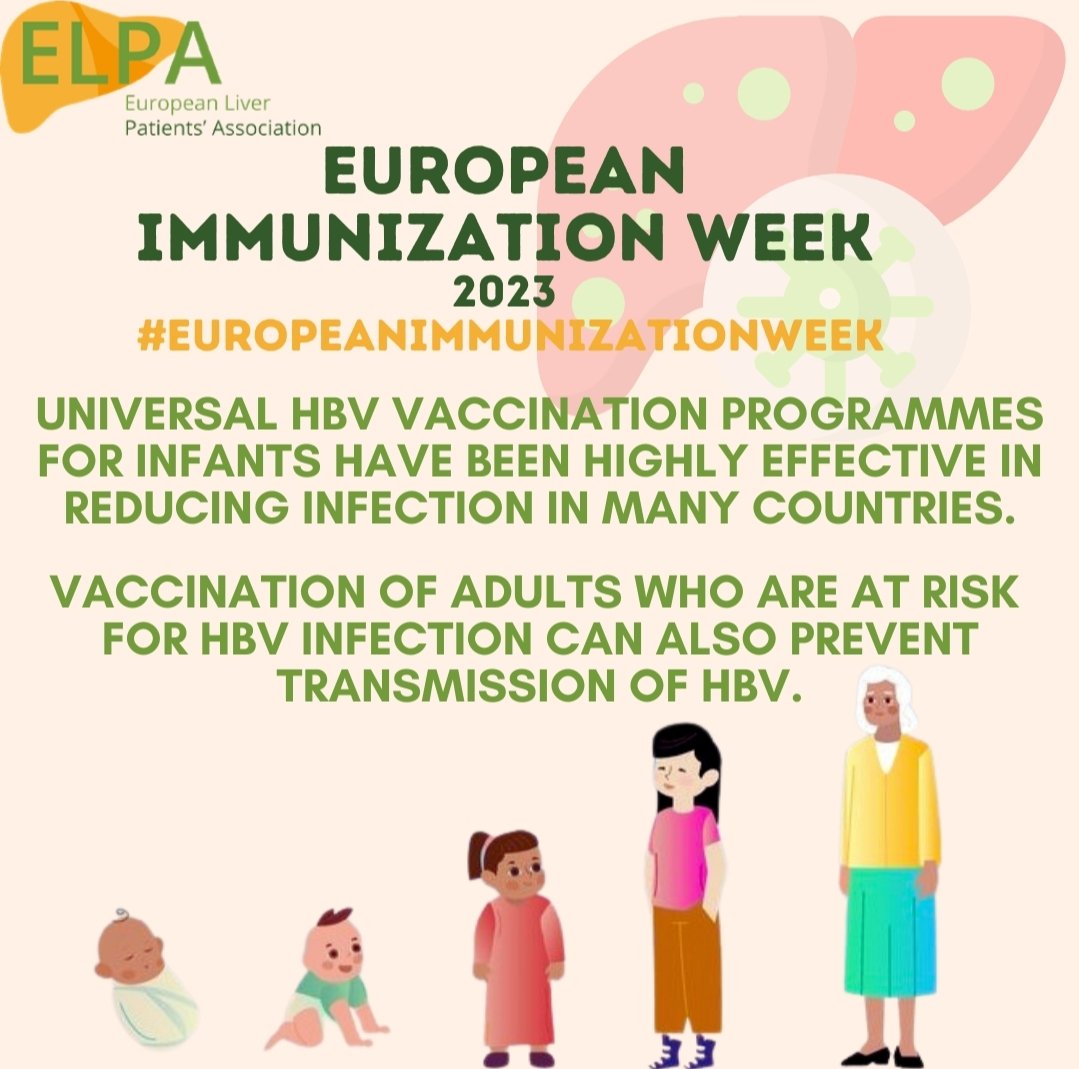 ELPA
European Liver Patients' Association

EUROPEAN IMMUNIZATION WEEK
2023
#EUROPEANIMMUNIZATIONWEEK

UNIVERSAL HBV VACCINATION PROGRAMMES FOR INFANTS HAVE BEEN HIGHLY EFFECTIVE IN REDUCING INFECTION IN MANY COUNTRIES.

VACCINATION OF ADULTS WHO ARE AT RISK FOR HBV INFECTION CAN ALSO PREVENT TRANSMISSION OF HBV.